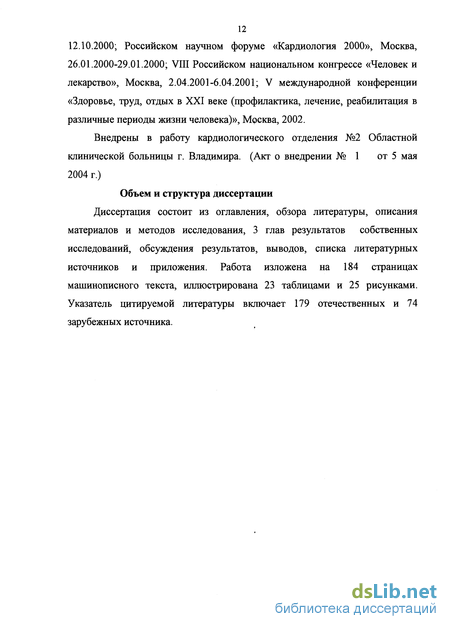 12

12.10.2000; Российском научном форуме «Кардиология 2000», Москва, 26.01.2000-29.01.2000; VIII Российском национальном конгрессе «Человек и лекарство», Москва, 2.04.2001-6.04.2001; V международной конференции «Здоровье, труд, отдых в XXI веке (профилактика, лечение, реабилитация в различные периоды жизни человека)», Москва, 2002.

Внедрены в работу кардиологического отделения №2 Областной клинической больницы г. Владимира. (Акт о внедрении № 1 от 5 мая 2004 г.)

Объем и структура диссертации

Диссертация состоит из оглавления, обзора литературы, описания материалов и методов исследования, 3 глав результатов собственных исследований, обсуждения результатов, выводов, списка литературных источников и приложения. Работа изложена на 184 страницах машинописного текста, иллюстрирована 23 таблицами и 25 рисунками. Указатель цитируемой литературы включает 179 отечественных и 74 зарубежных источника.

dsLib.net
библиотека диссертаций